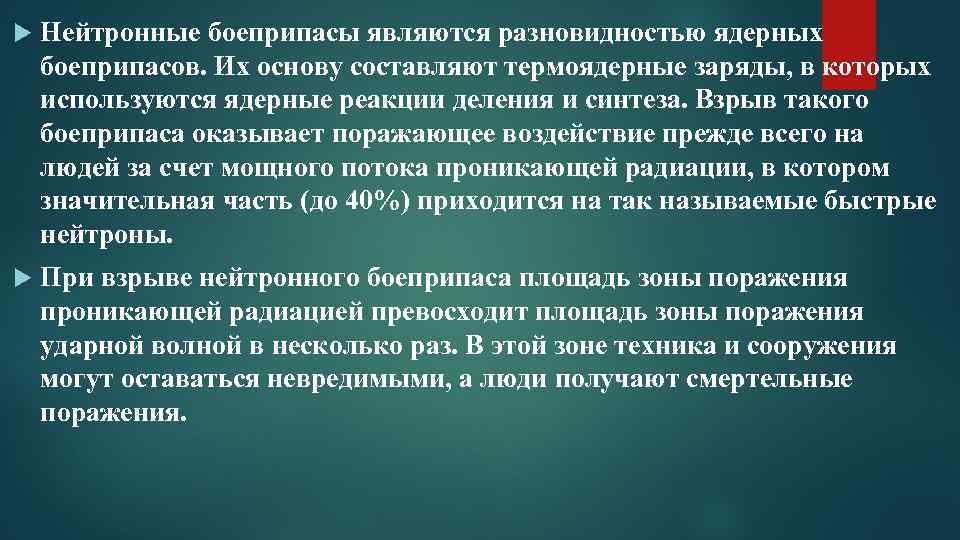 Нейтронные боеприпасы являются разновидностью ядерных боеприпасов. Их основу составляют термоядерные заряды, в которых используются ядерные реакции деления и синтеза. Взрыв такого боеприпаса оказывает поражающее воздействие прежде всего на людей за счет мощного потока проникающей радиации, в котором значительная часть (до 40%) приходится на так называемые быстрые нейтроны.

При взрыве нейтронного боеприпаса площадь зоны поражения проникающей радиацией превосходит площадь зоны поражения ударной волной в несколько раз. В этой зоне техника и сооружения могут оставаться невредимыми, а люди получают смертельные поражения.